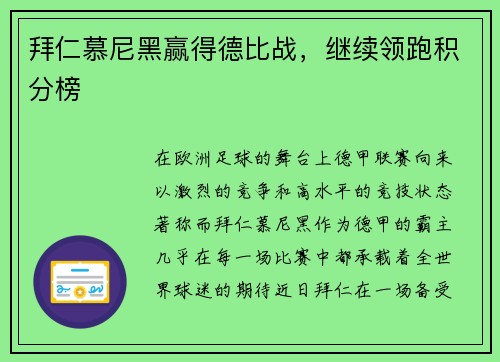 拜仁慕尼黑赢得德比战，继续领跑积分榜

在欧洲足球的舞台上德甲联赛向来以激烈的竞争和高水平的竞技状态著称而拜仁慕尼黑作为德甲的霸主几乎在每一场比赛中都承载着全世界球迷的期待近日拜仁在一场备受